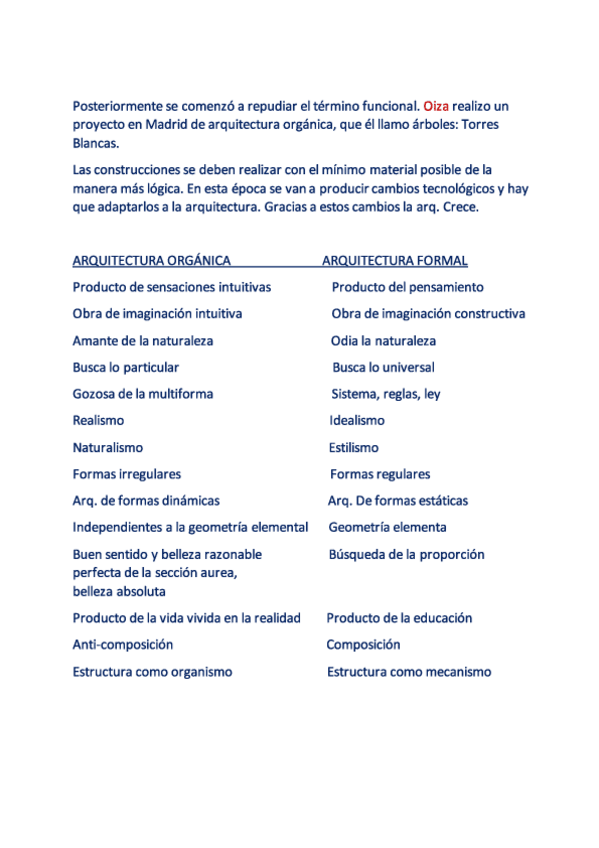 Posteriormente se comenzó a repudiar el término funcional. Oiza realizo un proyecto en Madrid de arquitectura orgánica, que él llamo árboles: Torres Blancas.

Las construcciones se deben realizar con el mínimo material posible de la manera más lógica. En esta época se van a producir cambios tecnológicos y hay que adaptarlos a la arquitectura. Gracias a estos cambios la arq. Crece.

| ARQUITECTURA ORGÁNICA | ARQUITECTURA FORMAL |
|---|---|
| Producto de sensaciones intuitivas | Producto del pensamiento |
| Obra de imaginación intuitiva | Obra de imaginación constructiva |
| Amante de la naturaleza | Odia la naturaleza |
| Busca lo particular | Busca lo universal |
| Gozosa de la multiforma | Sistema, reglas, ley |
| Realismo | Idealismo |
| Naturalismo | Estilismo |
| Formas irregulares | Formas regulares |
| Arq. de formas dinámicas | Arq. De formas estáticas |
| Independientes a la geometría elemental | Geometría elementa |
| Buen sentido y belleza razonable perfecta de la sección aurea, belleza absoluta | Búsqueda de la proporción |
| Producto de la vida vivida en la realidad | Producto de la educación |
| Anti-composición | Composición |
| Estructura como organismo | Estructura como mecanismo |